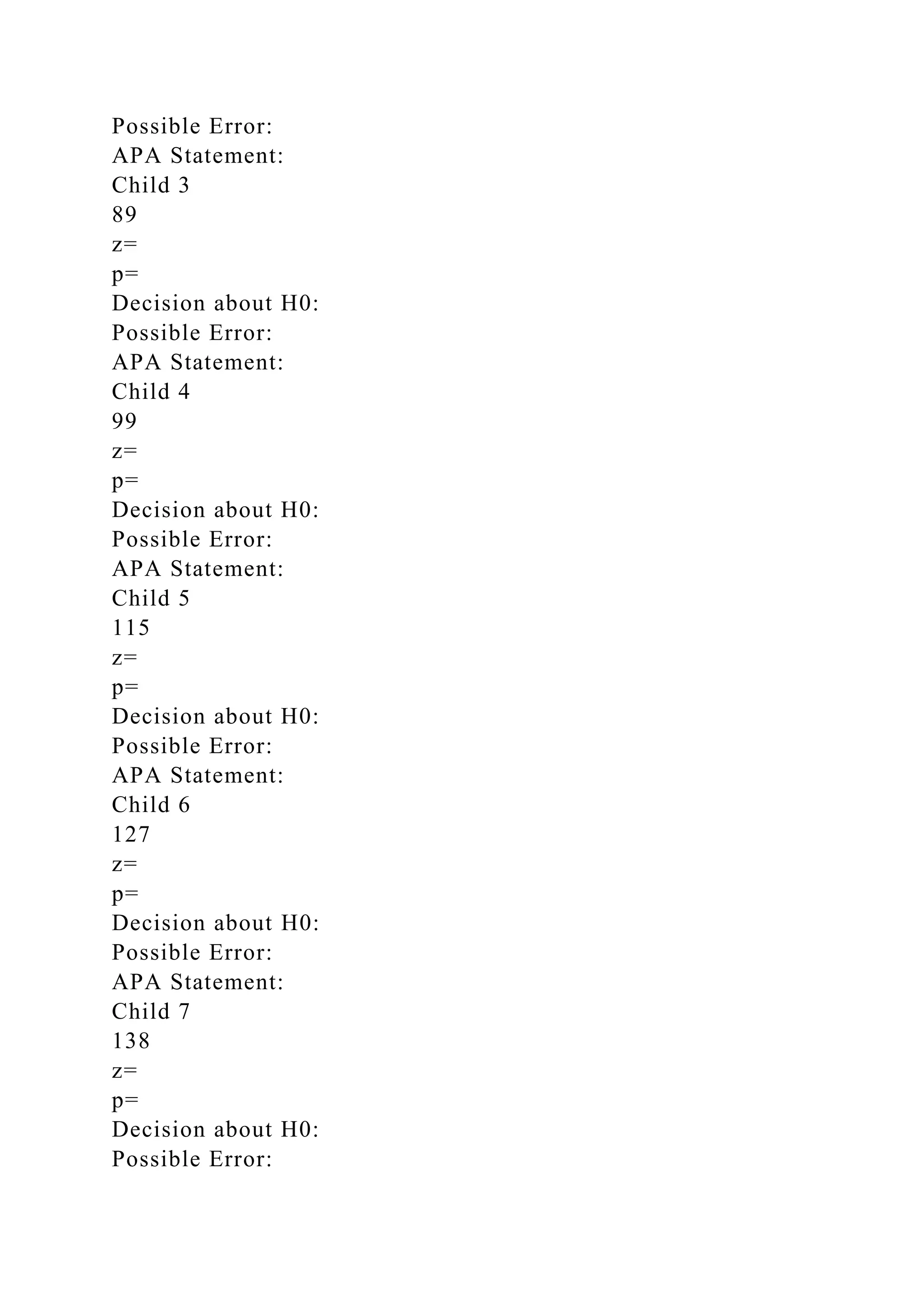 Possible Error:
APA Statement:
Child 3
89
z=
p=
Decision about H0:
Possible Error:
APA Statement:
Child 4
99
z=
p=
Decision about H0:
Possible Error:
APA Statement:
Child 5
115
z=
p=
Decision about H0:
Possible Error:
APA Statement:
Child 6
127
z=
p=
Decision about H0:
Possible Error:
APA Statement:
Child 7
138
z=
p=
Decision about H0:
Possible Error: